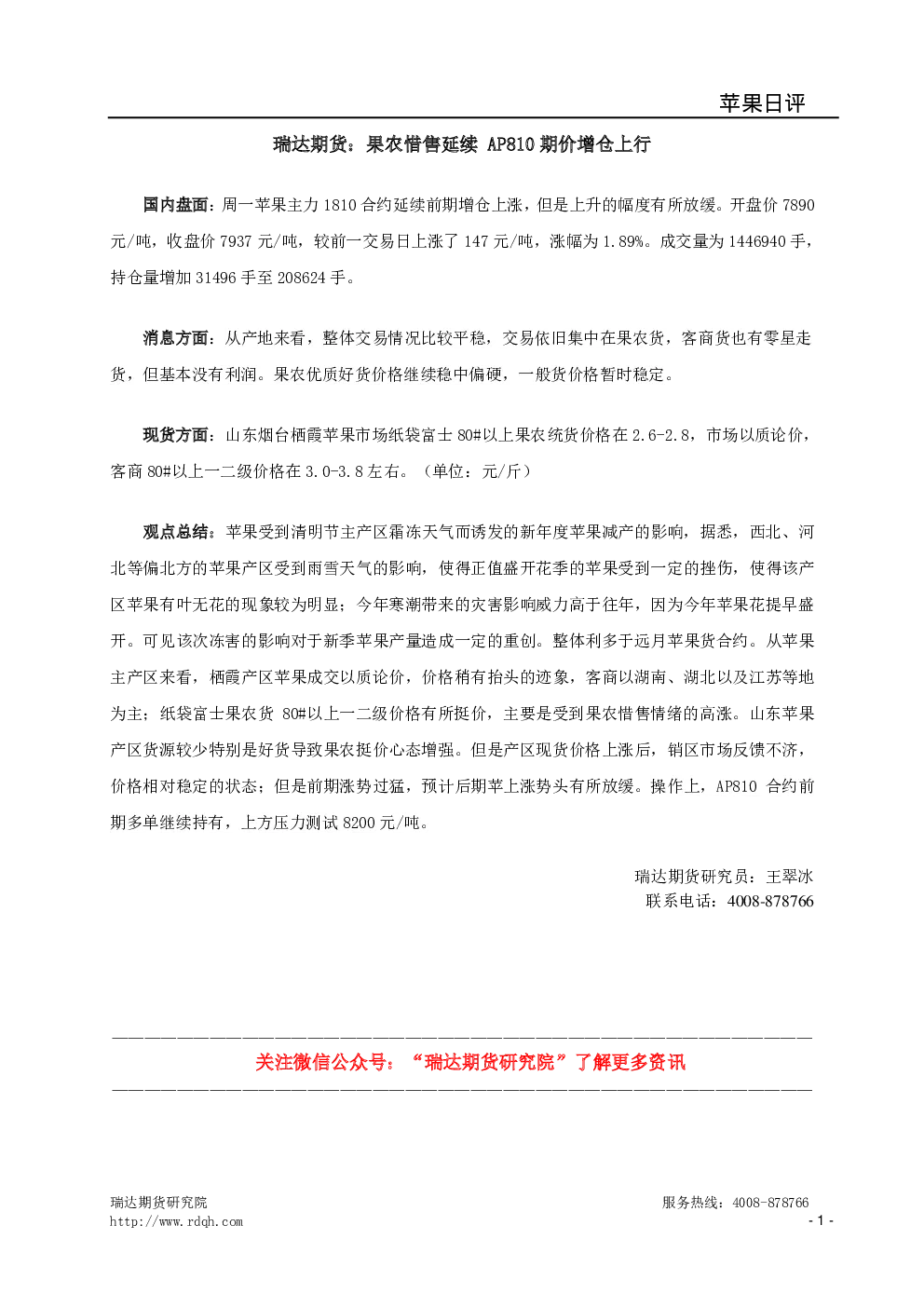 苹果日评

瑞达期货：果农惜售延续 AP810 期价增仓上行

国内盘面：周一苹果主力 1810 合约延续前期增仓上涨，但是上升的幅度有所放缓。开盘价 7890 元/吨，收盘价 7937 元/吨，较前一交易日上涨了 147 元/吨，涨幅为 1.89%。成交量为 1446940 手，持仓量增加 31496 手至 208624 手。

消息方面：从产地来看，整体交易情况比较平稳，交易依旧集中在果农货，客商货也有零星走货，但基本没有利润。果农优质好货价格继续稳中偏硬，一般货价格暂时稳定。

现货方面：山东烟台栖霞苹果市场纸袋富士 80#以上果农统货价格在 2.6-2.8，市场以质论价，客商 80#以上一二级价格在 3.0-3.8 左右。（单位：元/斤）

观点总结：苹果受到清明节主产区霜冻天气而诱发的新年度苹果减产的影响，据悉，西北、河北等偏北方的苹果产区受到雨雪天气的影响，使得正值盛开花季的苹果受到一定的挫伤，使得该产区苹果有叶无花的现象较为明显；今年寒潮带来的灾害影响威力高于往年，因为今年苹果花提早盛开。可见该次冻害的影响对于新季苹果产量造成一定的重创。整体利多于远月苹果货合约。从苹果主产区来看，栖霞产区苹果成交以质论价，价格稍有抬头的迹象，客商以湖南、湖北以及江苏等地为主；纸袋富士果农货 80#以上一二级价格有所挺价，主要是受到果农惜售情绪的高涨。山东苹果产区货源较少特别是好货导致果农挺价心态增强。但是产区现货价格上涨后，销区市场反馈不济，价格相对稳定的状态；但是前期涨势过猛，预计后期苹上涨势头有所放缓。操作上，AP810 合约前期多单继续持有，上方压力测试 8200 元/吨。

瑞达期货研究员：王翠冰
联系电话：4008-878766

关注微信公众号：“瑞达期货研究院”了解更多资讯

瑞达期货研究院
http://www.rdqh.com
服务热线：4008-878766
- 1 -